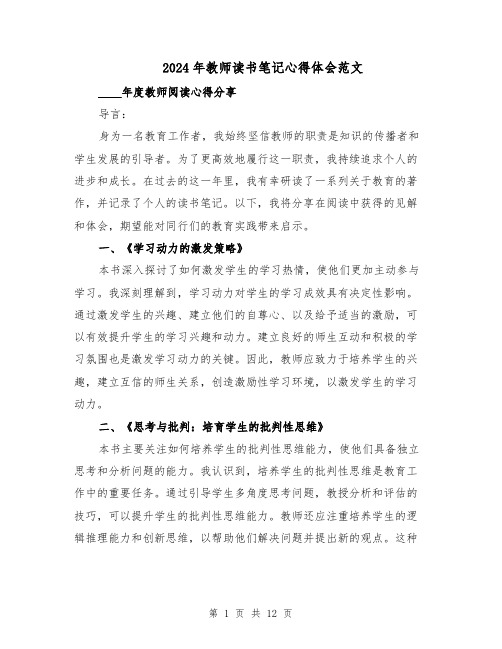 2024年教师读书笔记心得体会范文

____年度教师阅读心得分享

导言：

身为一名教育工作者，我始终坚信教师的职责是知识的传播者和学生发展的引导者。为了更高效地履行这一职责，我持续追求个人的进步和成长。在过去的这一年里，我有幸研读了一系列关于教育的著作，并记录了个人的读书笔记。以下，我将分享在阅读中获得的见解和体会，期望能对同行们的教育实践带来启示。

一、《学习动力的激发策略》

本书深入探讨了如何激发学生的学习热情，使他们更加主动参与学习。我深刻理解到，学习动力对学生的学习成效具有决定性影响。通过激发学生的兴趣、建立他们的自尊心、以及给予适当的激励，可以有效提升学生的学习兴趣和动力。建立良好的师生互动和积极的学习氛围也是激发学习动力的关键。因此，教师应致力于培养学生的兴趣，建立互信的师生关系，创造激励性学习环境，以激发学生的学习动力。

二、《思考与批判：培育学生的批判性思维》

本书主要关注如何培养学生的批判性思维能力，使他们具备独立思考和分析问题的能力。我认识到，培养学生的批判性思维是教育工作中的重要任务。通过引导学生多角度思考问题，教授分析和评估的技巧，可以提升学生的批判性思维能力。教师还应注重培养学生的逻辑推理能力和创新思维，以帮助他们解决问题并提出新的观点。这种

第 1 页 共 12 页